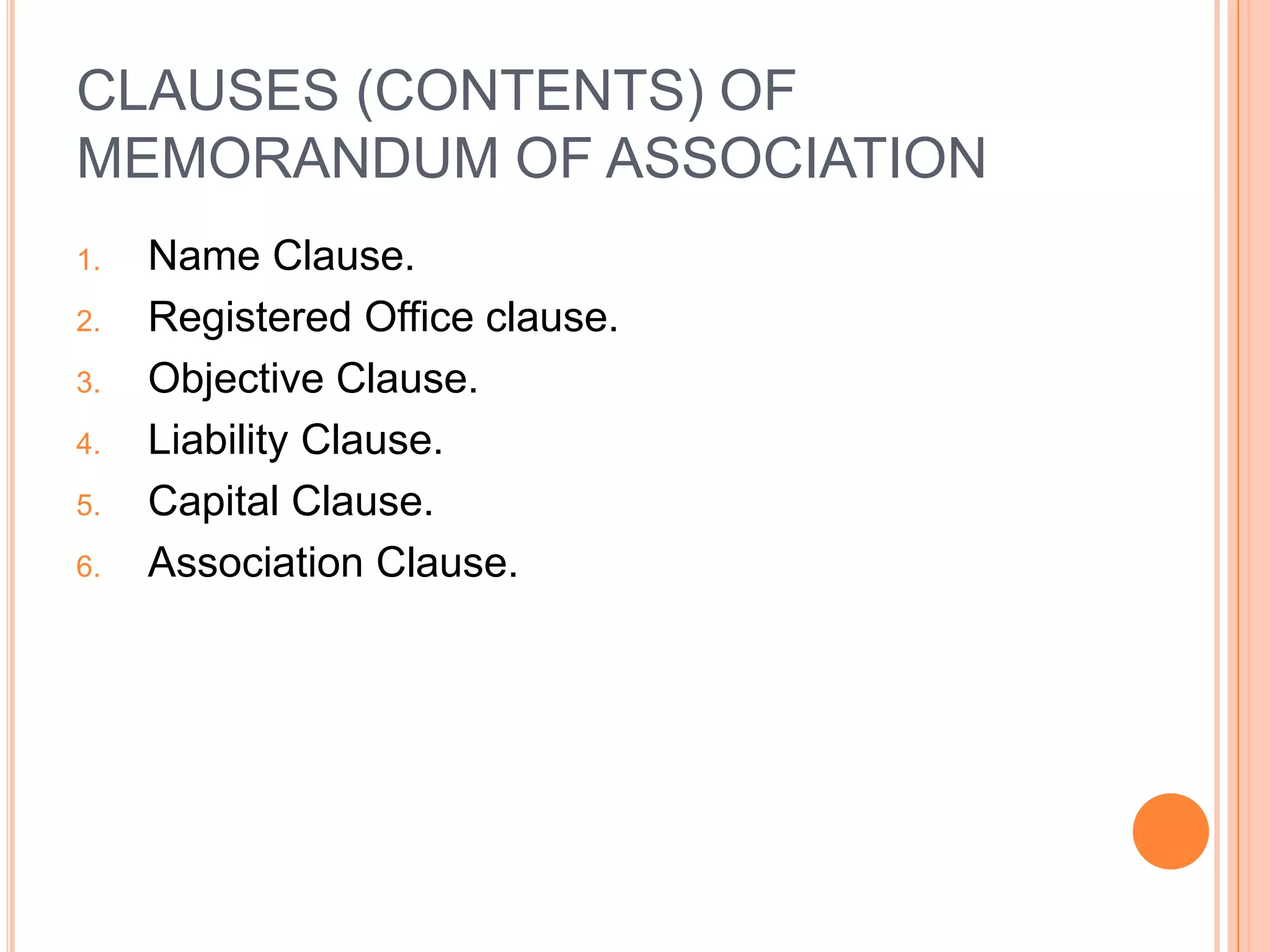 CLAUSES (CONTENTS) OF MEMORANDUM OF ASSOCIATION

1. Name Clause.
2. Registered Office clause.
3. Objective Clause.
4. Liability Clause.
5. Capital Clause.
6. Association Clause.